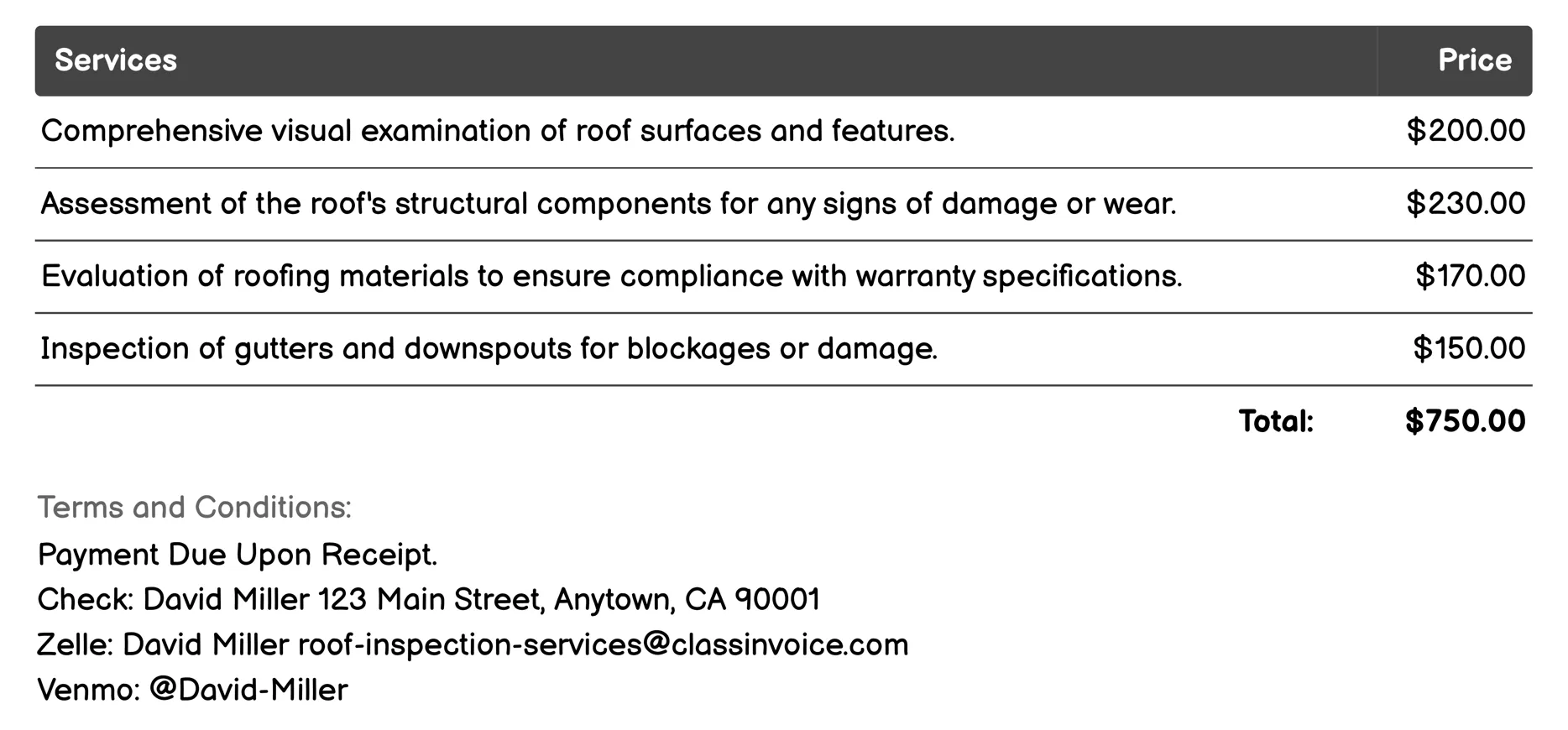 | Services | Price |
|---|---|
| Comprehensive visual examination of roof surfaces and features. | \$200.00 |
| Assessment of the roof's structural components for any signs of damage or wear. | \$230.00 |
| Evaluation of roofing materials to ensure compliance with warranty specifications. | \$170.00 |
| Inspection of gutters and downspouts for blockages or damage. | \$150.00 |
| Total: | \$750.00 |

Terms and Conditions:
Payment Due Upon Receipt.
Check: David Miller 123 Main Street, Anytown, CA 90001
Zelle: David Miller roof-inspection-services@classinvoice.com
Venmo: @David-Miller